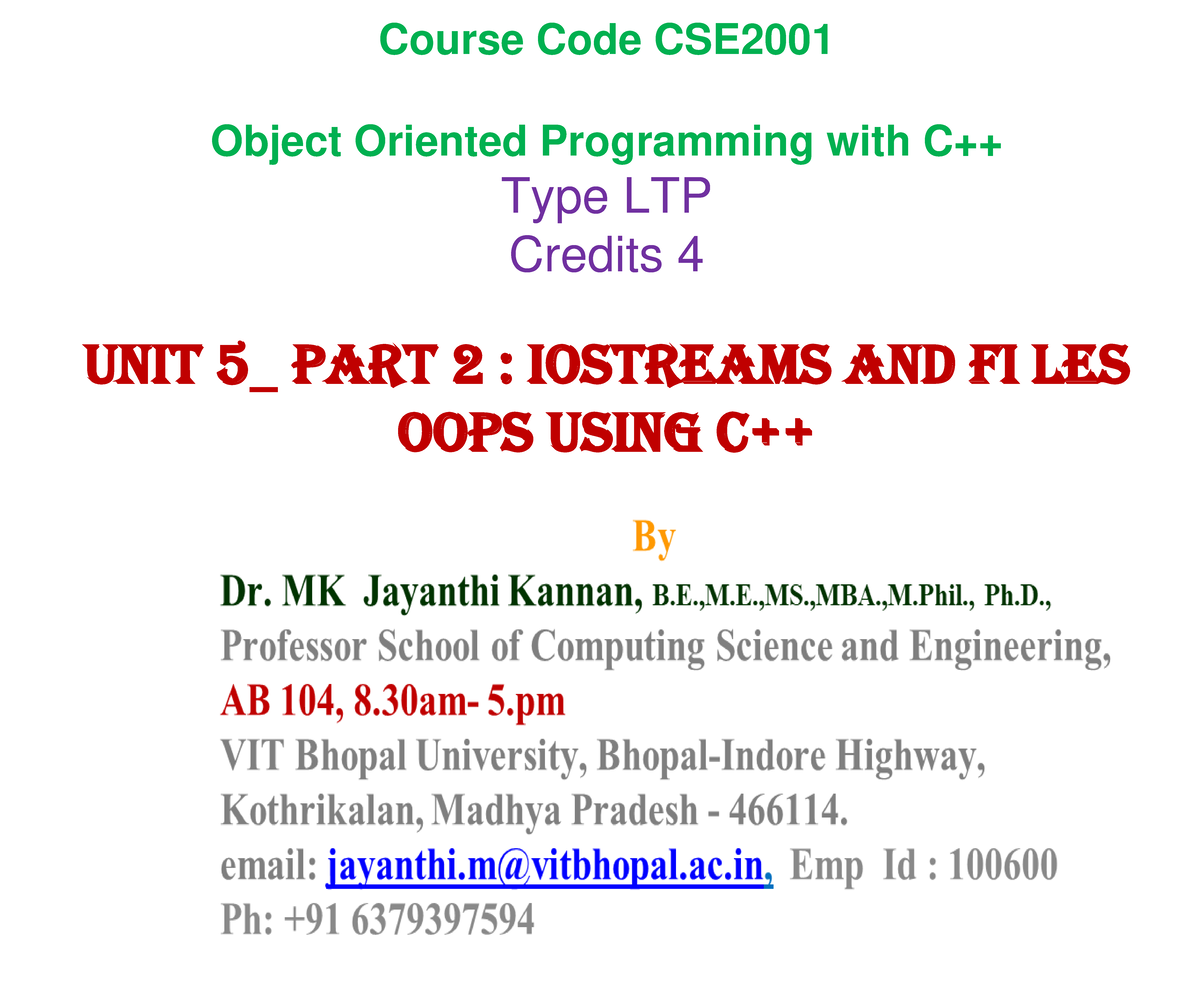 Course Code CSE2001

Object Oriented Programming with C++
Type LTP
Credits 4

UNIT 5_ PART 2 : IOSTREAMS AND FI LES
OOPS USING C++

By

Dr. MK Jayanthi Kannan, B.E.,M.E.,MS.,MBA.,M.Phil., Ph.D.,
Professor School of Computing Science and Engineering,
AB 104, 8.30am- 5.pm
VIT Bhopal University, Bhopal-Indore Highway,
Kothrikalan, Madhya Pradesh - 466114.
email: jayanthi.m@vitbhopal.ac.in, Emp Id : 100600
Ph: +91 6379397594